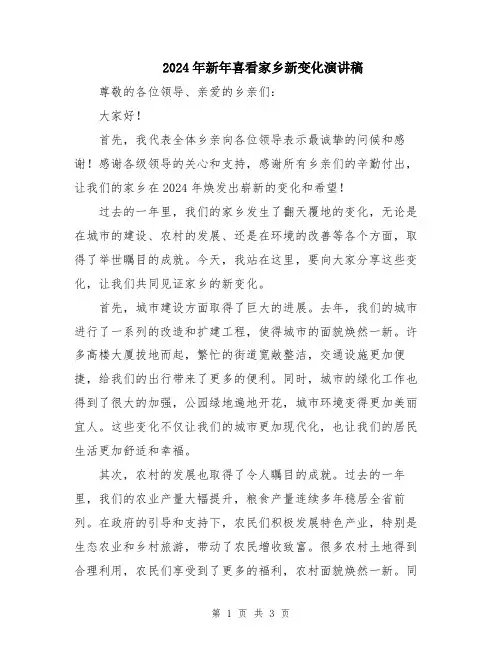 2024年新年喜看家乡新变化演讲稿

尊敬的各位领导、亲爱的乡亲们：

大家好！

首先，我代表全体乡亲向各位领导表示最诚挚的问候和感谢！感谢各级领导的关心和支持，感谢所有乡亲们的辛勤付出，让我们的家乡在2024年焕发出崭新的变化和希望！

过去的一年里，我们的家乡发生了翻天覆地的变化，无论是在城市的建设、农村的发展、还是在环境的改善等各个方面，取得了举世瞩目的成就。今天，我站在这里，要向大家分享这些变化，让我们共同见证家乡的新变化。

首先，城市建设方面取得了巨大的进展。去年，我们的城市进行了一系列的改造和扩建工程，使得城市的面貌焕然一新。许多高楼大厦拔地而起，繁忙的街道宽敞整洁，交通设施更加便捷，给我们的出行带来了更多的便利。同时，城市的绿化工作也得到了很大的加强，公园绿地遍地开花，城市环境变得更加美丽宜人。这些变化不仅让我们的城市更加现代化，也让我们的居民生活更加舒适和幸福。

其次，农村的发展也取得了令人瞩目的成就。过去的一年里，我们的农业产量大幅提升，粮食产量连续多年稳居全省前列。在政府的引导和支持下，农民们积极发展特色产业，特别是生态农业和乡村旅游，带动了农民增收致富。很多农村土地得到合理利用，农民们享受到了更多的福利，农村面貌焕然一新。同

第 1 页 共 3 页